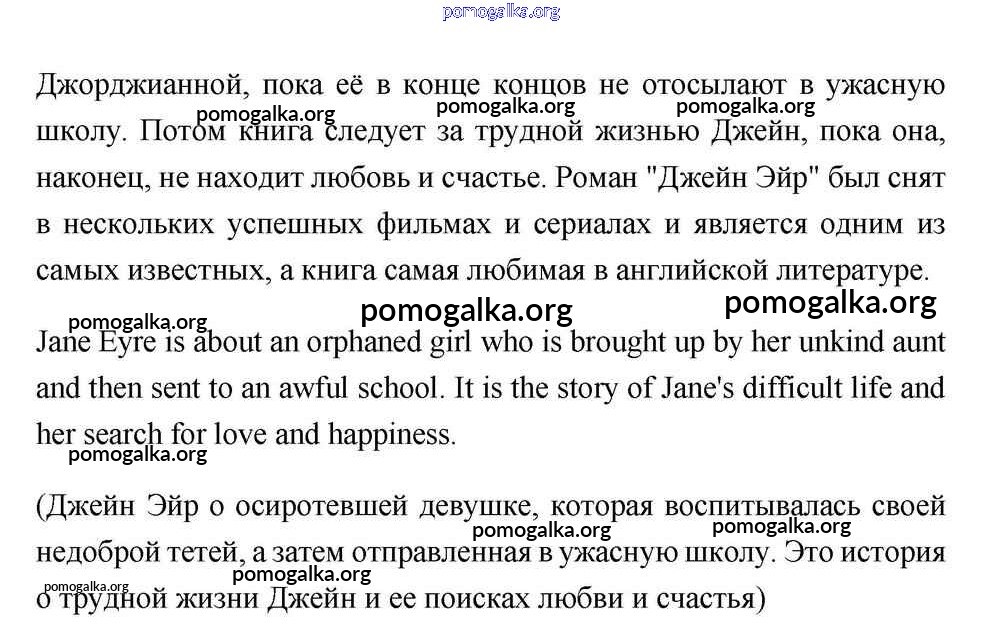 pomogalka.org

Джорджианной, пока её в конце концов не отосылают в ужасную школу. Потом книга следует за трудной жизнью Джейн, пока она, наконец, не находит любовь и счастье. Роман "Джейн Эйр" был снят в нескольких успешных фильмах и сериалах и является одним из самых известных, а книга самая любимая в английской литературе.

pomogalka.org pomogalka.org pomogalka.org

pomogalka.org pomogalka.org pomogalka.org

Jane Eyre is about an orphaned girl who is brought up by her unkind aunt and then sent to an awful school. It is the story of Jane's difficult life and her search for love and happiness.

pomogalka.org

(Джейн Эйр о осиротевшей девушке, которая воспитывалась своей недоброй тетей, а затем отправленная в ужасную школу. Это история о трудной жизни Джейн и ее поисках любви и счастья)

pomogalka.org pomogalka.org pomogalka.org pomogalka.org